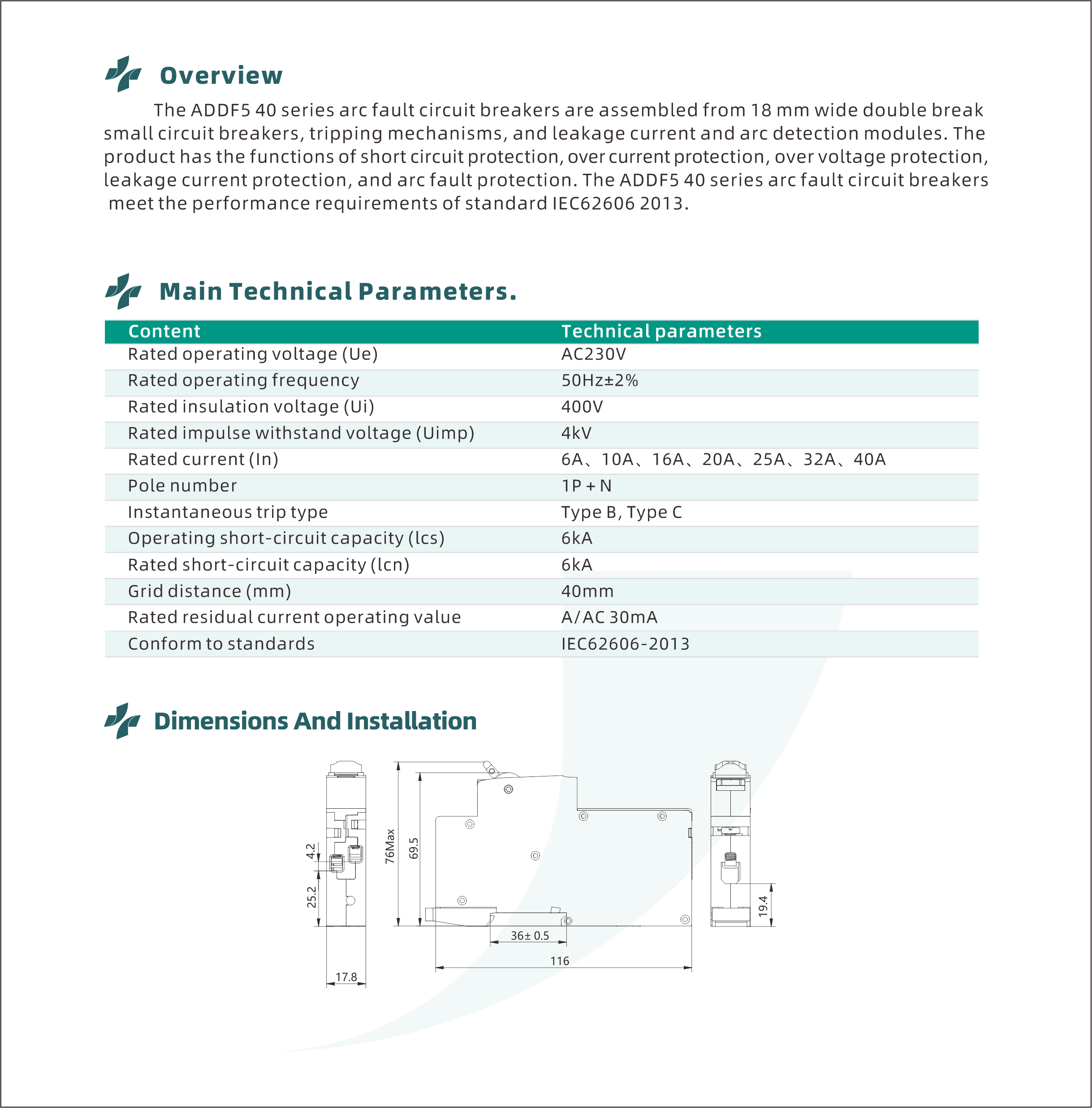 Overview

The ADDF5 40 series arc fault circuit breakers are assembled from 18 mm wide double break small circuit breakers, tripping mechanisms, and leakage current and arc detection modules. The product has the functions of short circuit protection, over current protection, over voltage protection, leakage current protection, and arc fault protection. The ADDF5 40 series arc fault circuit breakers meet the performance requirements of standard IEC62606 2013.

Main Technical Parameters.

| Content | Technical parameters |
|---|---|
| Rated operating voltage (Ue) | AC230V |
| Rated operating frequency | 50Hz±2% |
| Rated insulation voltage (Ui) | 400V |
| Rated impulse withstand voltage (Uimp) | 4kV |
| Rated current (In) | 6A、10A、16A、20A、25A、32A、40A |
| Pole number | 1P + N |
| Instantaneous trip type | Type B, Type C |
| Operating short-circuit capacity (lcs) | 6kA |
| Rated short-circuit capacity (lcn) | 6kA |
| Grid distance (mm) | 40mm |
| Rated residual current operating value | A/AC 30mA |
| Conform to standards | IEC62606-2013 |

Dimensions And Installation

4.2
25.2
17.8
76Max
69.5
36± 0.5
116
19.4